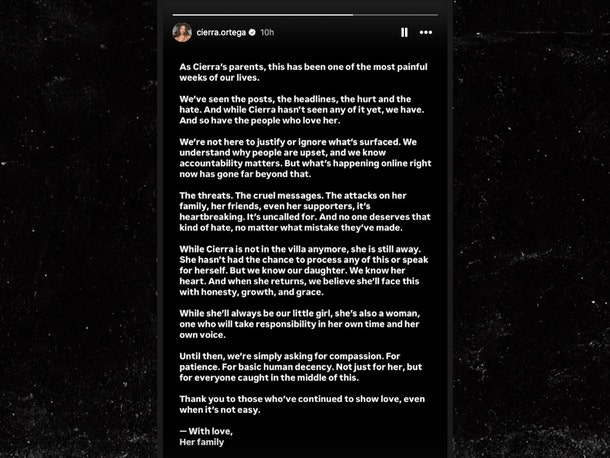 cierra.ortega 10h

As Cierra's parents, this has been one of the most painful weeks of our lives.

We've seen the posts, the headlines, the hurt and the hate. And while Cierra hasn't seen any of it yet, we have. And so have the people who love her.

We're not here to justify or ignore what's surfaced. We understand why people are upset, and we know accountability matters. But what's happening online right now has gone far beyond that.

The threats. The cruel messages. The attacks on her family, her friends, even her supporters, it's heartbreaking. It's uncalled for. And no one deserves that kind of hate, no matter what mistake they've made.

While Cierra is not in the villa anymore, she is still away. She hasn't had the chance to process any of this or speak for herself. But we know our daughter. We know her heart. And when she returns, we believe she'll face this with honesty, growth, and grace.

While she'll always be our little girl, she's also a woman, one who will take responsibility in her own time and her own voice.

Until then, we're simply asking for compassion. For patience. For basic human decency. Not just for her, but for everyone caught in the middle of this.

Thank you to those who've continued to show love, even when it's not easy.

— With love,
Her family